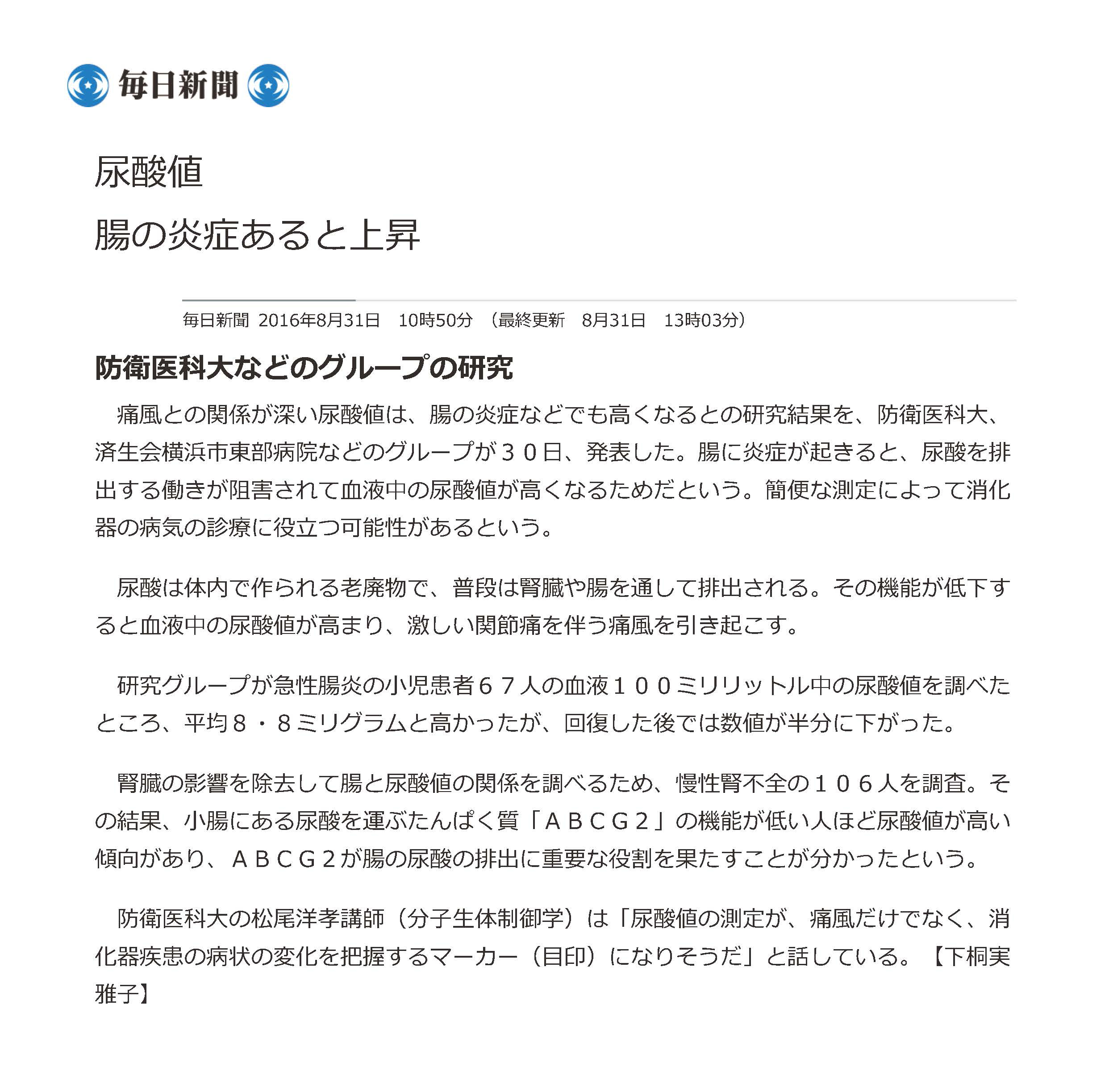 毎日新聞

尿酸値

腸の炎症あると上昇

毎日新聞 2016年8月31日 10時50分 （最終更新 8月31日 13時03分）

防衛医科大などのグループの研究

痛風との関係が深い尿酸値は、腸の炎症などでも高くなるとの研究結果を、防衛医科大、済生会横浜市東部病院などのグループが３０日、発表した。腸に炎症が起きると、尿酸を排出する働きが阻害されて血液中の尿酸値が高くなるためだという。簡便な測定によって消化器の病気の診療に役立つ可能性があるという。

尿酸は体内で作られる老廃物で、普段は腎臓や腸を通して排出される。その機能が低下すると血液中の尿酸値が高まり、激しい関節痛を伴う痛風を引き起こす。

研究グループが急性腸炎の小児患者６７人の血液１００ミリリットル中の尿酸値を調べたところ、平均８・８ミリグラムと高かったが、回復した後では数値が半分に下がった。

腎臓の影響を除去して腸と尿酸値の関係を調べるため、慢性腎不全の１０６人を調査。その結果、小腸にある尿酸を運ぶたんぱく質「ＡＢＣＧ２」の機能が低い人ほど尿酸値が高い傾向があり、ＡＢＣＧ２が腸の尿酸の排出に重要な役割を果たすことが分かったという。

防衛医科大の松尾洋孝講師（分子生体制御学）は「尿酸値の測定が、痛風だけでなく、消化器疾患の病状の変化を把握するマーカー（目印）になりそうだ」と話している。【下桐実雅子】